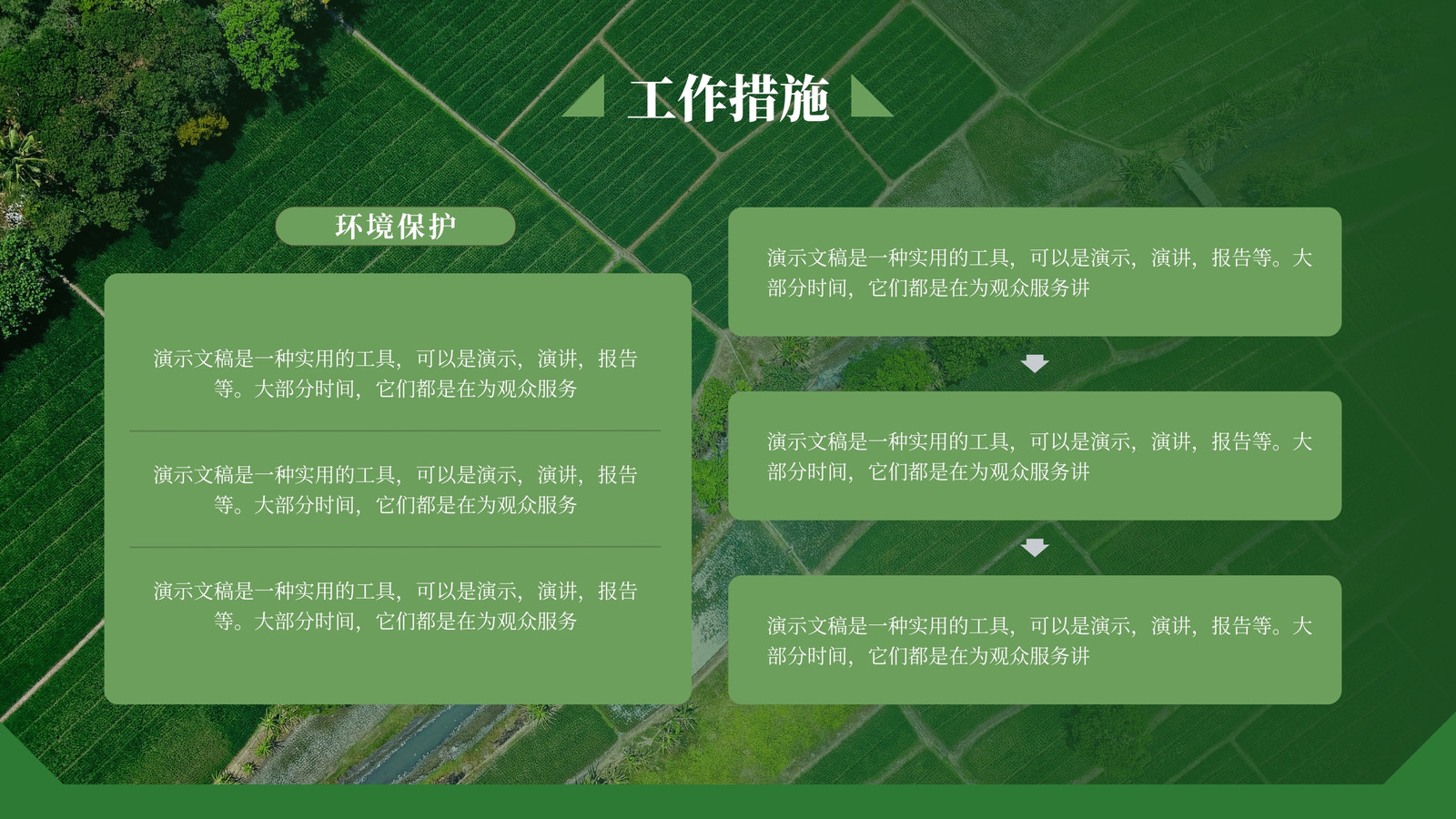 工作措施

环境保护

演示文稿是一种实用的工具，可以是演示，演讲，报告等。大部分时间，它们都是在为观众服务

演示文稿是一种实用的工具，可以是演示，演讲，报告等。大部分时间，它们都是在为观众服务

演示文稿是一种实用的工具，可以是演示，演讲，报告等。大部分时间，它们都是在为观众服务

演示文稿是一种实用的工具，可以是演示，演讲，报告等。大部分时间，它们都是在为观众服务讲

演示文稿是一种实用的工具，可以是演示，演讲，报告等。大部分时间，它们都是在为观众服务讲

演示文稿是一种实用的工具，可以是演示，演讲，报告等。大部分时间，它们都是在为观众服务讲